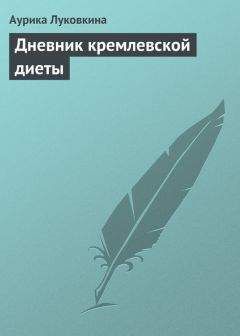 Аурика Луковкина

Дневник кремлевской диеты